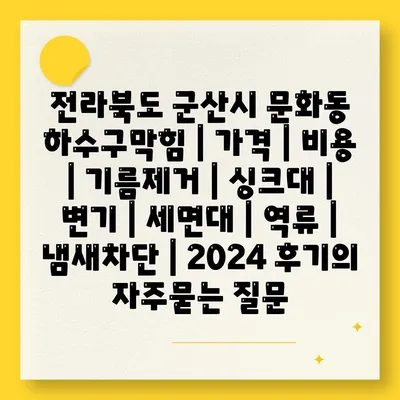 전라북도 군산시 문화동 하수구막힘 | 가격 | 비용 | 기름제거 | 싱크대 | 변기 | 세면대 | 역류 | 냄새차단 | 2024 후기의 자주묻는 질문